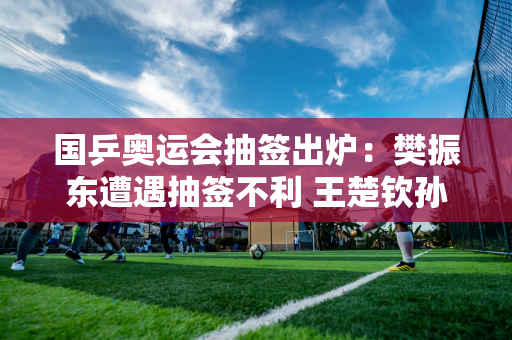 国乒奥运会抽签出炉：樊振东遭遇抽签不利 王楚钦孙